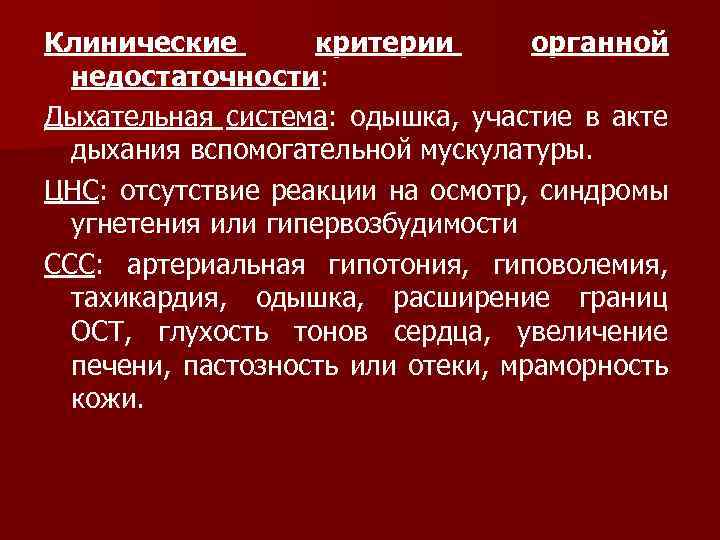 Клинические критерии органной недостаточности:

Дыхательная система: одышка, участие в акте дыхания вспомогательной мускулатуры.

ЦНС: отсутствие реакции на осмотр, синдромы угнетения или гипервозбудимости

ССС: артериальная гипотония, гиповолемия, тахикардия, одышка, расширение границ ОСТ, глухость тонов сердца, увеличение печени, пастозность или отеки, мраморность кожи.